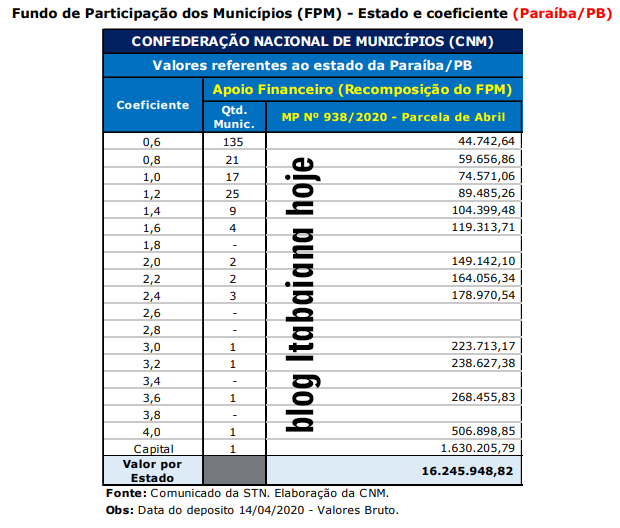 Fundo de Participação dos Municípios (FPM) - Estado e coeficiente (Paraíba/PB)

CONFEDERAÇÃO NACIONAL DE MUNICÍPIOS (CNM)

Valores referentes ao estado da Paraíba/PB

| Coeficiente | Apoio Financeiro (Recomposição do FPM) | |
|---|---|---|
| | Qtd. Munic. | MP Nº 938/2020 - Parcela de Abril |
| 0,6 | 135 | 44.742,64 |
| 0,8 | 21 | 59.656,86 |
| 1,0 | 17 | 74.571,06 |
| 1,2 | 25 | 89.485,26 |
| 1,4 | 9 | 104.399,48 |
| 1,6 | 4 | 119.313,71 |
| 1,8 | - | |
| 2,0 | 2 | 149.142,10 |
| 2,2 | 2 | 164.056,34 |
| 2,4 | 3 | 178.970,54 |
| 2,6 | - | |
| 2,8 | - | |
| 3,0 | 1 | 223.713,17 |
| 3,2 | 1 | 238.627,38 |
| 3,4 | - | |
| 3,6 | 1 | 268.455,83 |
| 3,8 | - | |
| 4,0 | 1 | 506.898,85 |
| Capital | 1 | 1.630.205,79 |
| Valor por Estado | | 16.245.948,82 |

blog Itabaiana hoje

Fonte: Comunicado da STN. Elaboração da CNM.
Obs: Data do deposito 14/04/2020 - Valores Bruto.